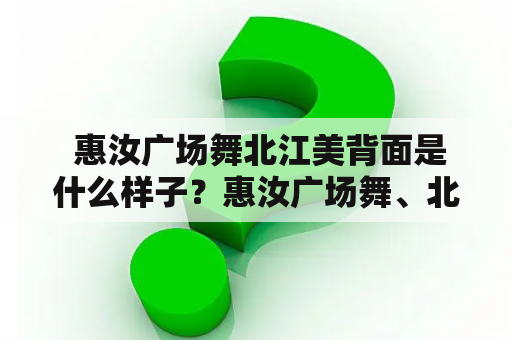 惠汝广场舞北江美背面是什么样子？惠汝广场舞、北